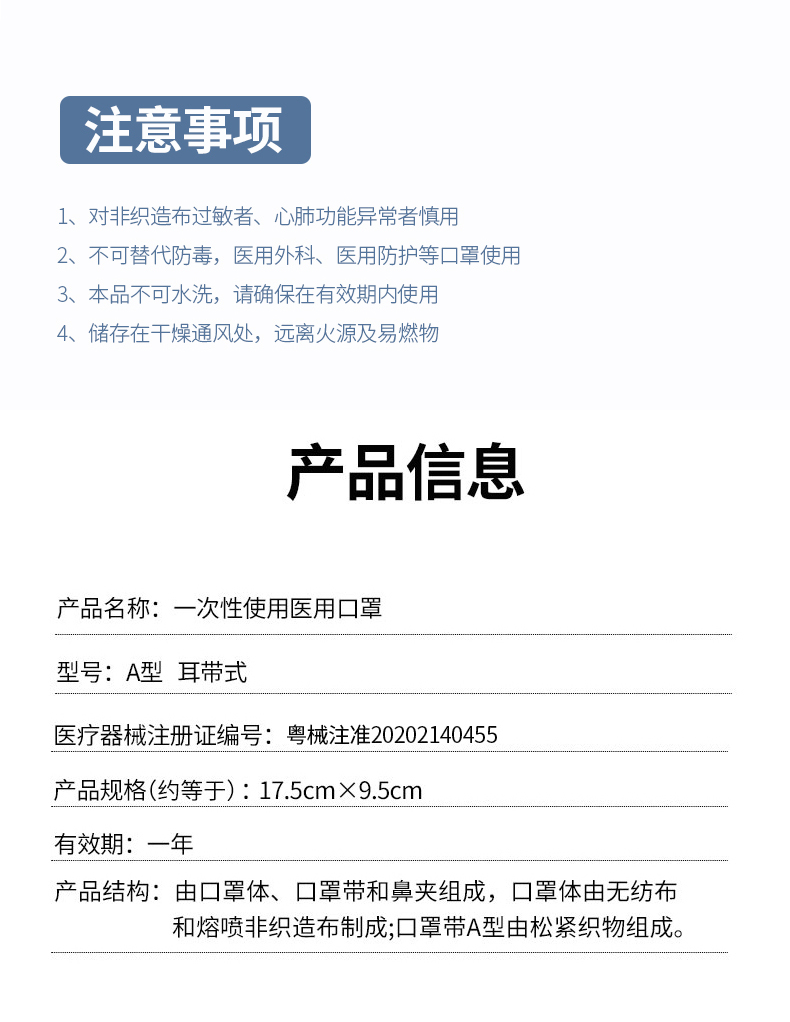 注意事项

1、对非织造布过敏者、心肺功能异常者慎用
2、不可替代防毒，医用外科、医用防护等口罩使用
3、本品不可水洗，请确保在有效期内使用
4、储存在干燥通风处，远离火源及易燃物

产品信息

产品名称：一次性使用医用口罩

型号：A型  耳带式

医疗器械注册证编号：粤械注准20202140455

产品规格(约等于)：17.5cm×9.5cm

有效期：一年

产品结构：由口罩体、口罩带和鼻夹组成，口罩体由无纺布和熔喷非织造布制成;口罩带A型由松紧织物组成。